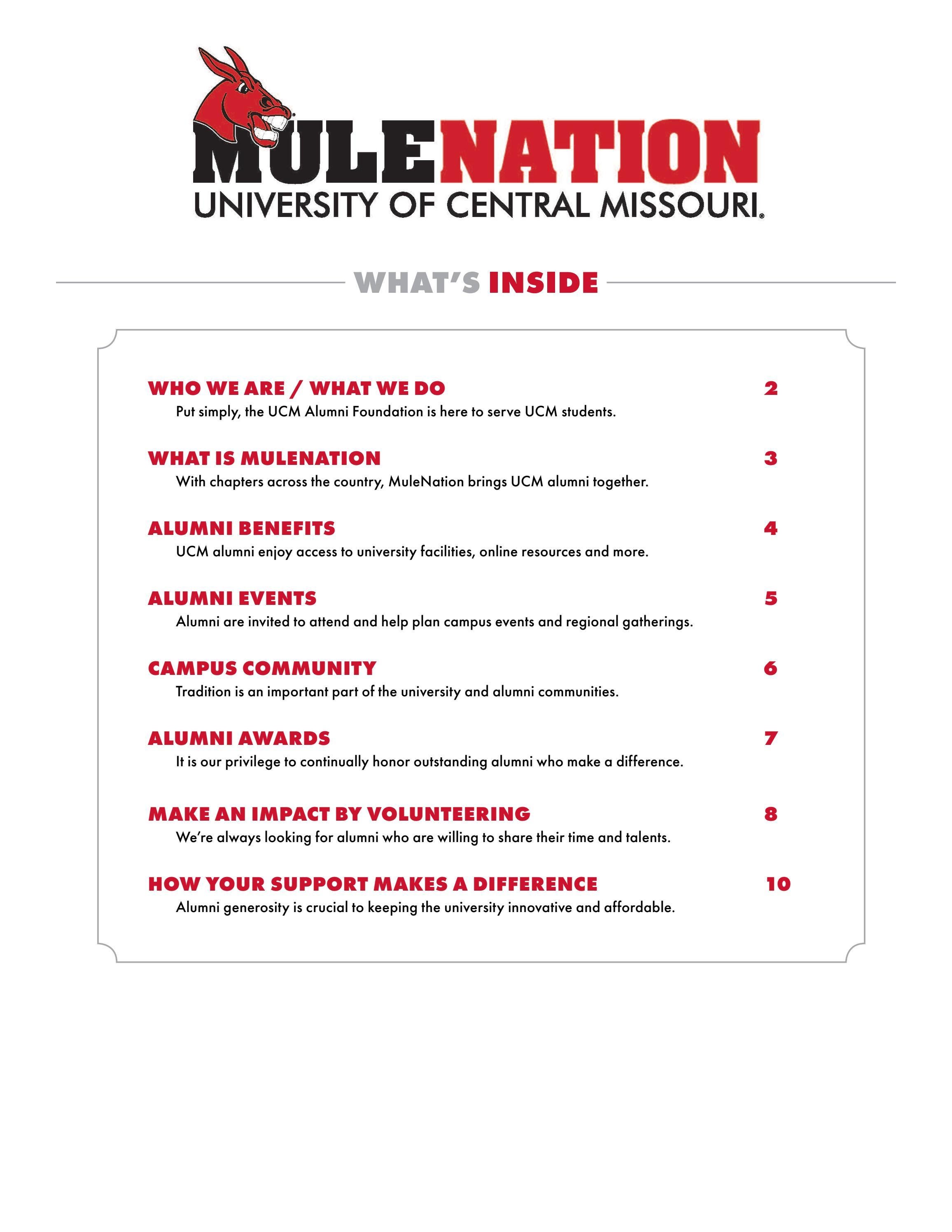 MULENATION
UNIVERSITY OF CENTRAL MISSOURI.

WHAT'S INSIDE

WHO WE ARE / WHAT WE DO 2
Put simply, the UCM Alumni Foundation is here to serve UCM students.

WHAT IS MULENATION 3
With chapters across the country, MuleNation brings UCM alumni together.

ALUMNI BENEFITS 4
UCM alumni enjoy access to university facilities, online resources and more.

ALUMNI EVENTS 5
Alumni are invited to attend and help plan campus events and regional gatherings.

CAMPUS COMMUNITY 6
Tradition is an important part of the university and alumni communities.

ALUMNI AWARDS 7
It is our privilege to continually honor outstanding alumni who make a difference.

MAKE AN IMPACT BY VOLUNTEERING 8
We're always looking for alumni who are willing to share their time and talents.

HOW YOUR SUPPORT MAKES A DIFFERENCE 10
Alumni generosity is crucial to keeping the university innovative and affordable.